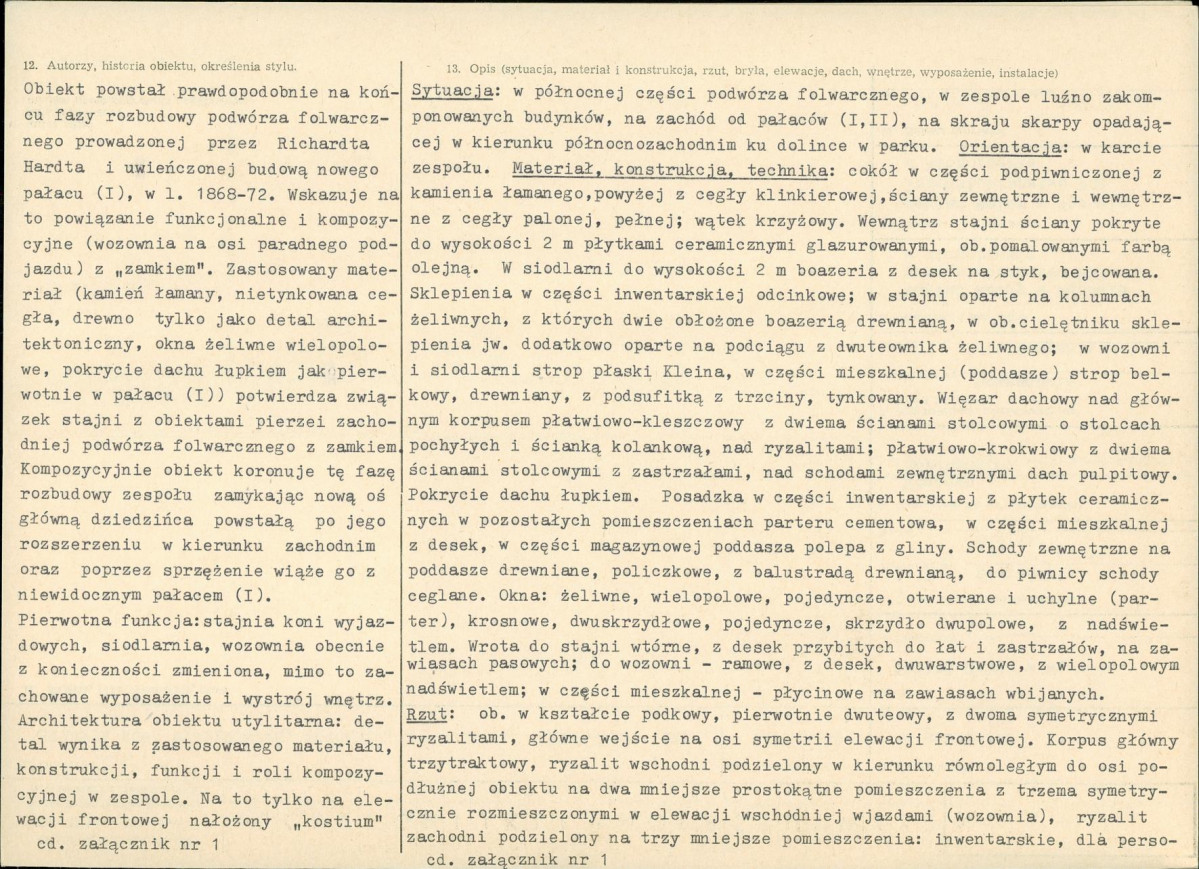 12. Autorzy, historia obiektu, określenia stylu.

Obiekt powstał prawdopodobnie na końcu fazy rozbudowy podwórza folwarcznego prowadzonej przez Richardta Hardta i uwieńczonej budową nowego pałacu (I), w l. 1868-72. Wskazuje na to powiązanie funkcjonalne i kompozycyjne (wozownia na osi paradnego podjazdu) z „zamkiem". Zastosowany materiał (kamień łamany, nietynkowana cegła, drewno tylko jako detal architektoniczny, okna żeliwne wielopolowe, pokrycie dachu łupkiem jak pierwotnie w pałacu (I)) potwierdza związek stajni z obiektami pierzei zachodniej podwórza folwarcznego z zamkiem. Kompozycyjnie obiekt koronuje tę fazę rozbudowy zespołu zamykając nową oś główną dziedzińca powstałą po jego rozszerzeniu w kierunku zachodnim oraz poprzez sprzężenie wiąże go z niewidocznym pałacem (I).

Pierwotna funkcja:stajnia koni wyjazdowych, siodlarnia, wozownia obecnie z konieczności zmieniona, mimo to zachowane wyposażenie i wystrój wnętrz. Architektura obiektu utylitarna: detal wynika z zastosowanego materiału, konstrukcji, funkcji i roli kompozycyjnej w zespole. Na to tylko na elewacji frontowej nałożony „kostium"
cd. załącznik nr 1

13. Opis (sytuacja, materiał i konstrukcja, rzut, bryła, elewacje, dach, wnętrze, wyposażenie, instalacje)

Sytuacja: w północnej części podwórza folwarcznego, w zespole luźno zakomponowanych budynków, na zachód od pałaców (I,II), na skraju skarpy opadającej w kierunku północnozachodnim ku dolince w parku. Orientacja: w karcie zespołu. Materiał, konstrukcja, technika: cokół w części podpiwniczonej z kamienia łamanego,powyżej z cegły klinkierowej,ściany zewnętrzne i wewnętrzne z cegły palonej, pełnej; wątek krzyżowy. Wewnątrz stajni ściany pokryte do wysokości 2 m płytkami ceramicznymi glazurowanymi, ob.pomalowanymi farbą olejną. W siodlarni do wysokości 2 m boazeria z desek na styk, bejcowana. Sklepienia w części inwentarskiej odcinkowe; w stajni oparte na kolumnach żeliwnych, z których dwie obłożone boazerią drewnianą, w ob.cielętniku sklepienia jw. dodatkowo oparte na podciągu z dwuteownika żeliwnego; w wozowni i siodlarni strop płaski Kleina, w części mieszkalnej (poddasze) strop belkowy, drewniany, z podsufitką z trzciny, tynkowany. Więzar dachowy nad głównym korpusem płatwiowo-kleszczowy z dwiema ścianami stolcowymi o stolcach pochyłych i ścianką kolankową, nad ryzalitami; płatwiowo-krokwiowy z dwiema ścianami stolcowymi z zastrzałami, nad schodami zewnętrznymi dach pulpitowy. Pokrycie dachu łupkiem. Posadzka w części inwentarskiej z płytek ceramicznych w pozostałych pomieszczeniach parteru cementowa, w części mieszkalnej z desek, w części magazynowej poddasza polepa z gliny. Schody zewnętrzne na poddasze drewniane, policzkowe, z balustradą drewnianą, do piwnicy schody ceglane. Okna: żeliwne, wielopolowe, pojedyncze, otwierane i uchylne (parter), krosnowe, dwuskrzydłowe, pojedyncze, skrzydło dwupolowe, z nadświetlem. Wrota do stajni wtórne, z desek przybitych do łat i zastrzałów, na zawiasach pasowych; do wozowni - ramowe, z desek, dwuwarstwowe, z wielopolowym nadświetlem; w części mieszkalnej - płycinowe na zawiasach wbijanych.

Rzut: ob. w kształcie podkowy, pierwotnie dwuteowy, z dwoma symetrycznymi ryzalitami, główne wejście na osi symetrii elewacji frontowej. Korpus główny trzytraktowy, ryzalit wschodni podzielony w kierunku równoległym do osi podłużnej obiektu na dwa mniejsze prostokątne pomieszczenia z trzema symetrycznie rozmieszczonymi w elewacji wschodniej wjazdami (wozownia), ryzalit zachodni podzielony na trzy mniejsze pomieszczenia: inwentarskie, dla perso-
cd. załącznik nr 1